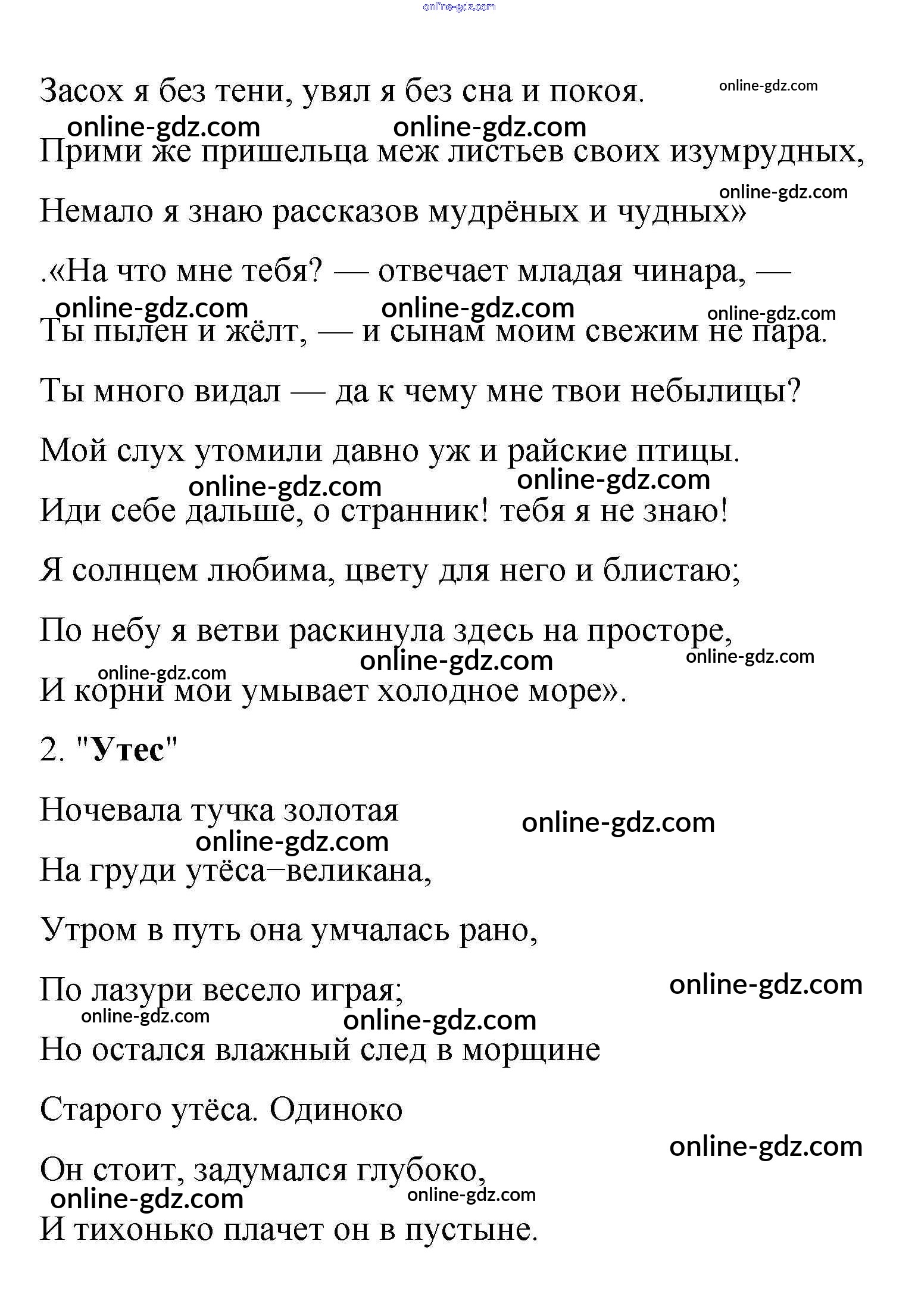 online-gdz.com

Засох я без тени, увял я без сна и покоя. online-gdz.com

online-gdz.com online-gdz.com

Прими же пришельца меж листьев своих изумрудных,

online-gdz.com

Немало я знаю рассказов мудрёных и чудных»

.«На что мне тебя? — отвечает младая чинара, —

online-gdz.com online-gdz.com online-gdz.com

Ты пылен и жёлт, — и сынам моим свежим не пара.

Ты много видал — да к чему мне твои небылицы?

Мой слух утомили давно уж и райские птицы.

online-gdz.com online-gdz.com

Иди себе дальше, о странник! тебя я не знаю!

Я солнцем любима, цвету для него и блистаю;

По небу я ветви раскинула здесь на просторе,

online-gdz.com online-gdz.com online-gdz.com

И корни мои умывает холодное море».

2. "Утес"

Ночевала тучка золотая

online-gdz.com online-gdz.com

На груди утёса–великана,

Утром в путь она умчалась рано,

По лазури весело играя;

online-gdz.com online-gdz.com online-gdz.com

Но остался влажный след в морщине

Старого утёса. Одиноко

online-gdz.com

Он стоит, задумался глубоко,

online-gdz.com online-gdz.com

И тихонько плачет он в пустыне.